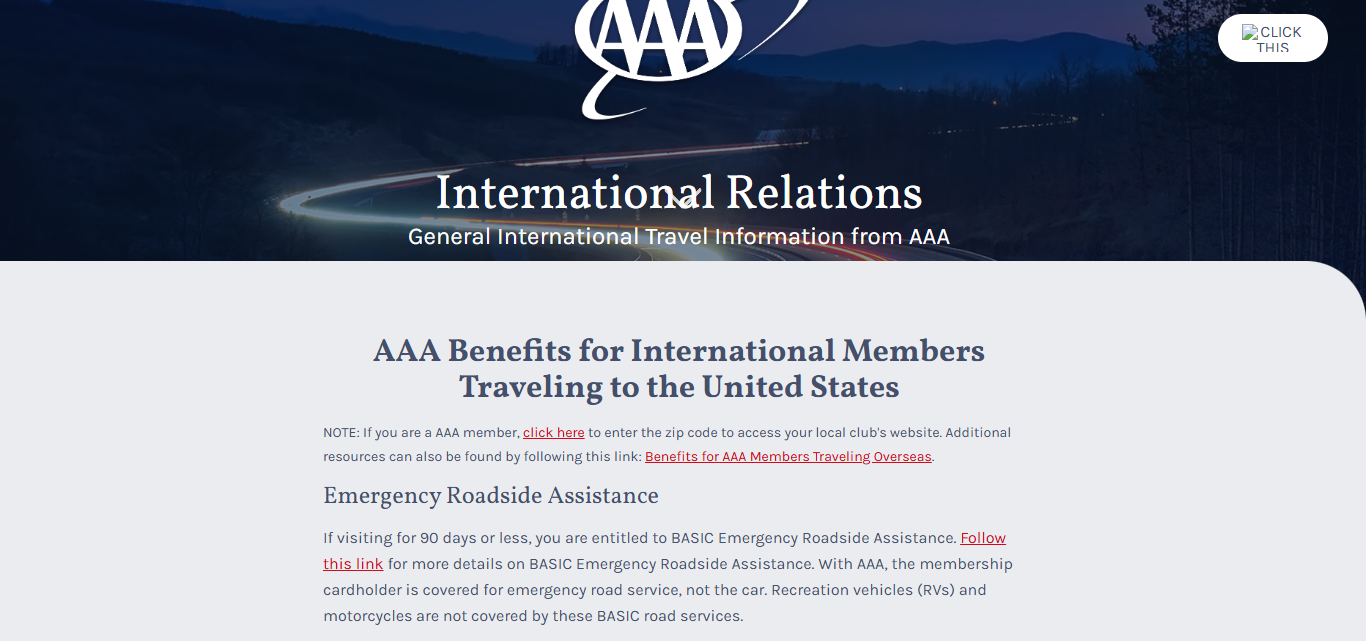 AAA

CLICK THIS

International Relations

General International Travel Information from AAA

AAA Benefits for International Members Traveling to the United States

NOTE: If you are a AAA member, click here to enter the zip code to access your local club's website. Additional resources can also be found by following this link: Benefits for AAA Members Traveling Overseas.

Emergency Roadside Assistance

If visiting for 90 days or less, you are entitled to BASIC Emergency Roadside Assistance. Follow this link for more details on BASIC Emergency Roadside Assistance. With AAA, the membership cardholder is covered for emergency road service, not the car. Recreation vehicles (RVs) and motorcycles are not covered by these BASIC road services.